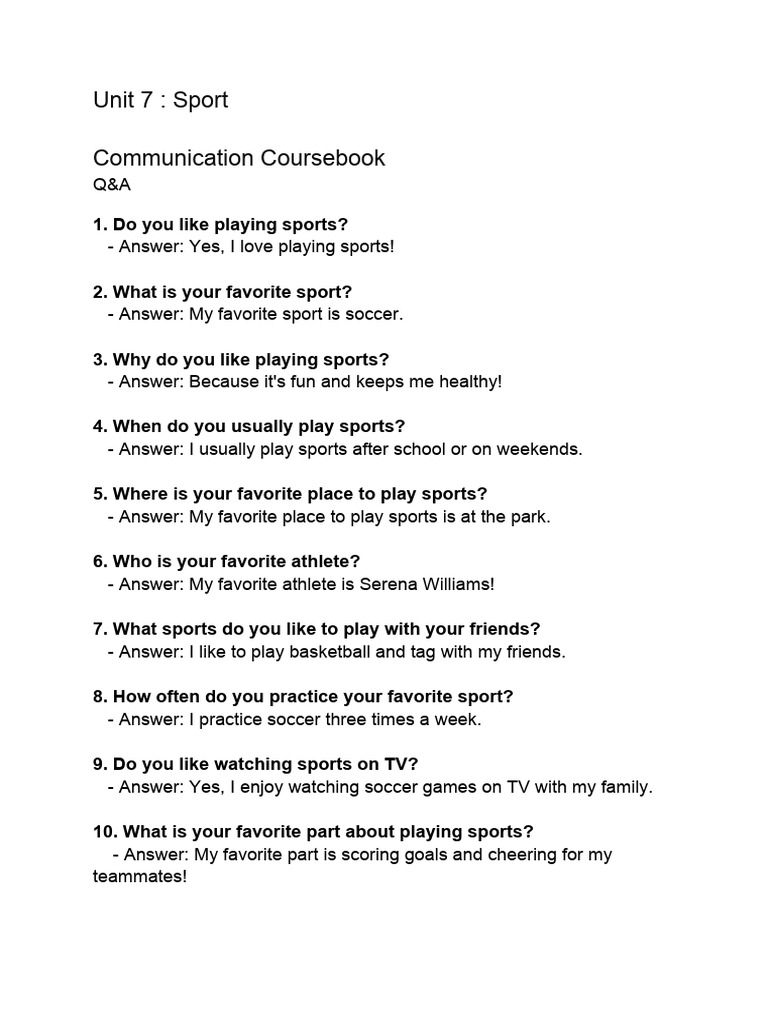 Unit 7 : Sport

Communication Coursebook
Q&A

1. Do you like playing sports?
- Answer: Yes, I love playing sports!

2. What is your favorite sport?
- Answer: My favorite sport is soccer.

3. Why do you like playing sports?
- Answer: Because it's fun and keeps me healthy!

4. When do you usually play sports?
- Answer: I usually play sports after school or on weekends.

5. Where is your favorite place to play sports?
- Answer: My favorite place to play sports is at the park.

6. Who is your favorite athlete?
- Answer: My favorite athlete is Serena Williams!

7. What sports do you like to play with your friends?
- Answer: I like to play basketball and tag with my friends.

8. How often do you practice your favorite sport?
- Answer: I practice soccer three times a week.

9. Do you like watching sports on TV?
- Answer: Yes, I enjoy watching soccer games on TV with my family.

10. What is your favorite part about playing sports?
- Answer: My favorite part is scoring goals and cheering for my teammates!